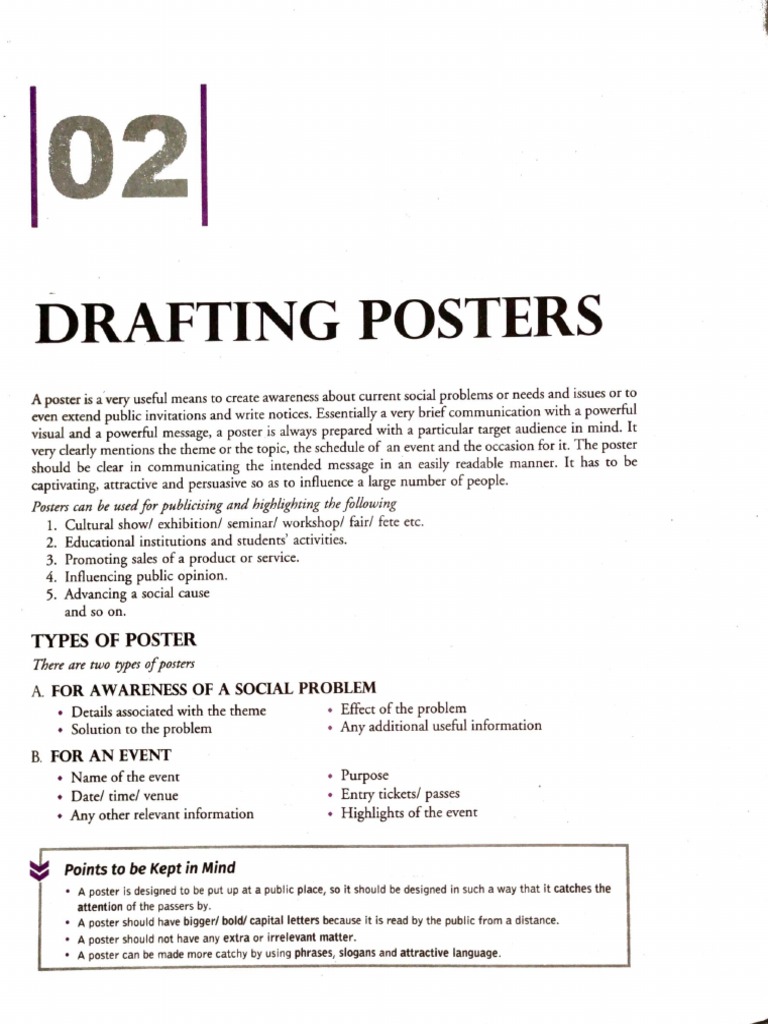 02

DRAFTING POSTERS

A poster is a very useful means to create awareness about current social problems or needs and issues or to even extend public invitations and write notices. Essentially a very brief communication with a powerful visual and a powerful message, a poster is always prepared with a particular target audience in mind. It very clearly mentions the theme or the topic, the schedule of an event and the occasion for it. The poster should be clear in communicating the intended message in an easily readable manner. It has to be captivating, attractive and persuasive so as to influence a large number of people.

Posters can be used for publicising and highlighting the following
1. Cultural show/ exhibition/ seminar/ workshop/ fair/ fete etc.
2. Educational institutions and students' activities.
3. Promoting sales of a product or service.
4. Influencing public opinion.
5. Advancing a social cause
and so on.

TYPES OF POSTER
There are two types of posters
A. FOR AWARENESS OF A SOCIAL PROBLEM
• Details associated with the theme
• Solution to the problem
• Effect of the problem
• Any additional useful information
B. FOR AN EVENT
• Name of the event
• Date/ time/ venue
• Any other relevant information
• Purpose
• Entry tickets/ passes
• Highlights of the event

Points to be Kept in Mind
• A poster is designed to be put up at a public place, so it should be designed in such a way that it catches the attention of the passers by.
• A poster should have bigger/ bold/ capital letters because it is read by the public from a distance.
• A poster should not have any extra or irrelevant matter.
• A poster can be made more catchy by using phrases, slogans and attractive language.